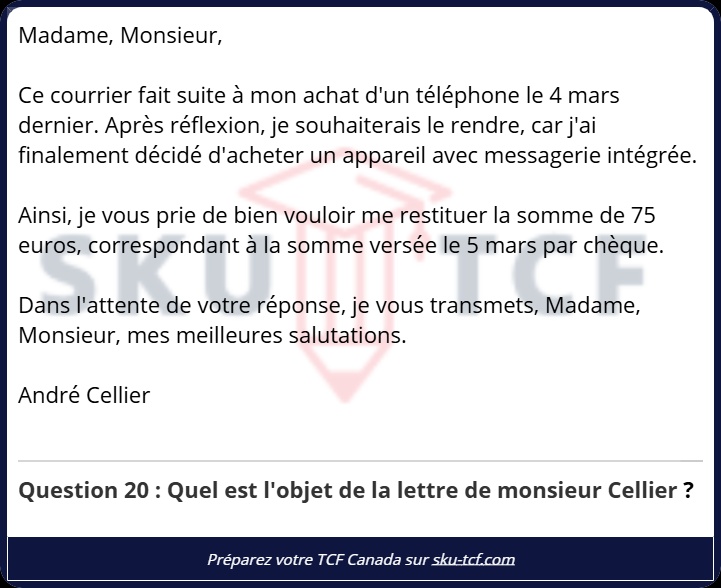 Madame, Monsieur,

Ce courrier fait suite à mon achat d'un téléphone le 4 mars dernier. Après réflexion, je souhaiterais le rendre, car j'ai finalement décidé d'acheter un appareil avec messagerie intégrée.

Ainsi, je vous prie de bien vouloir me restituer la somme de 75 euros, correspondant à la somme versée le 5 mars par chèque.

Dans l'attente de votre réponse, je vous transmets, Madame, Monsieur, mes meilleures salutations.

André Cellier

Question 20 : Quel est l'objet de la lettre de monsieur Cellier ?

Préparez votre TCF Canada sur sku-tcf.com

SKU TCF